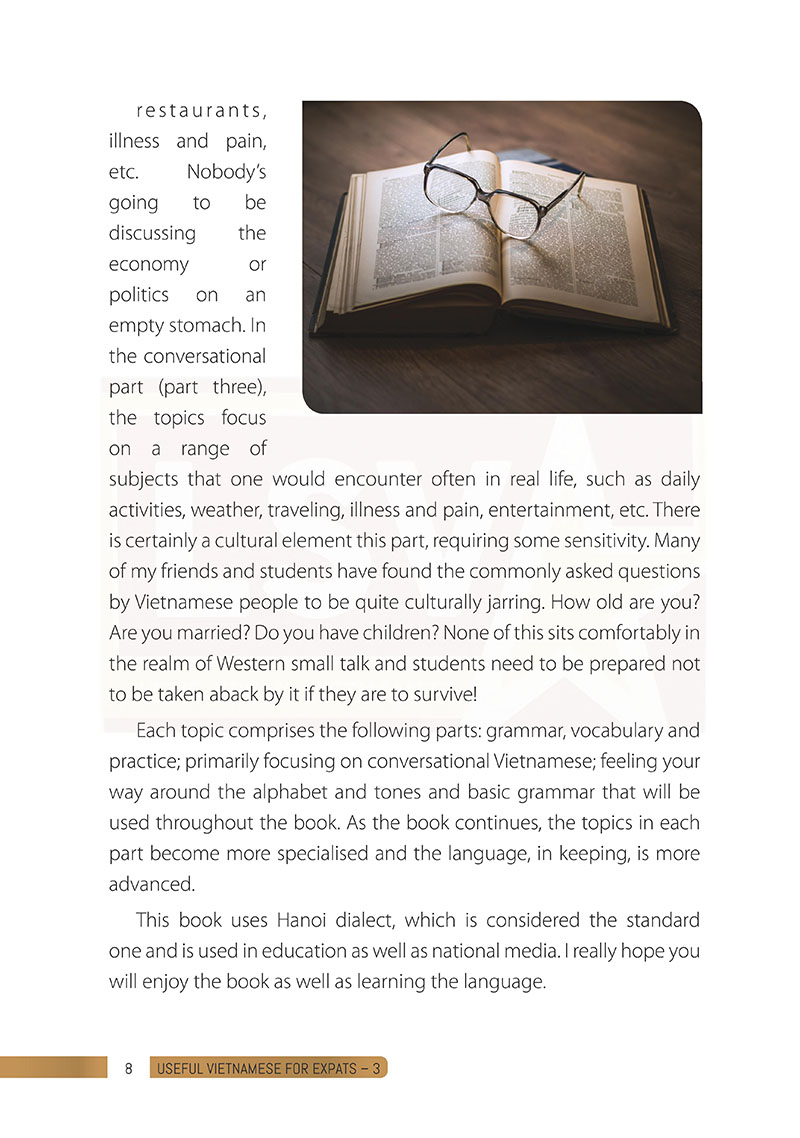 restaurants, illness and pain, etc. Nobody's going to be discussing the economy or politics on an empty stomach. In the conversational part (part three), the topics focus on a range of subjects that one would encounter often in real life, such as daily activities, weather, traveling, illness and pain, entertainment, etc. There is certainly a cultural element this part, requiring some sensitivity. Many of my friends and students have found the commonly asked questions by Vietnamese people to be quite culturally jarring. How old are you? Are you married? Do you have children? None of this sits comfortably in the realm of Western small talk and students need to be prepared not to be taken aback by it if they are to survive!

Each topic comprises the following parts: grammar, vocabulary and practice; primarily focusing on conversational Vietnamese; feeling your way around the alphabet and tones and basic grammar that will be used throughout the book. As the book continues, the topics in each part become more specialised and the language, in keeping, is more advanced.

This book uses Hanoi dialect, which is considered the standard one and is used in education as well as national media. I really hope you will enjoy the book as well as learning the language.

8 USEFUL VIETNAMESE FOR EXPATS – 3